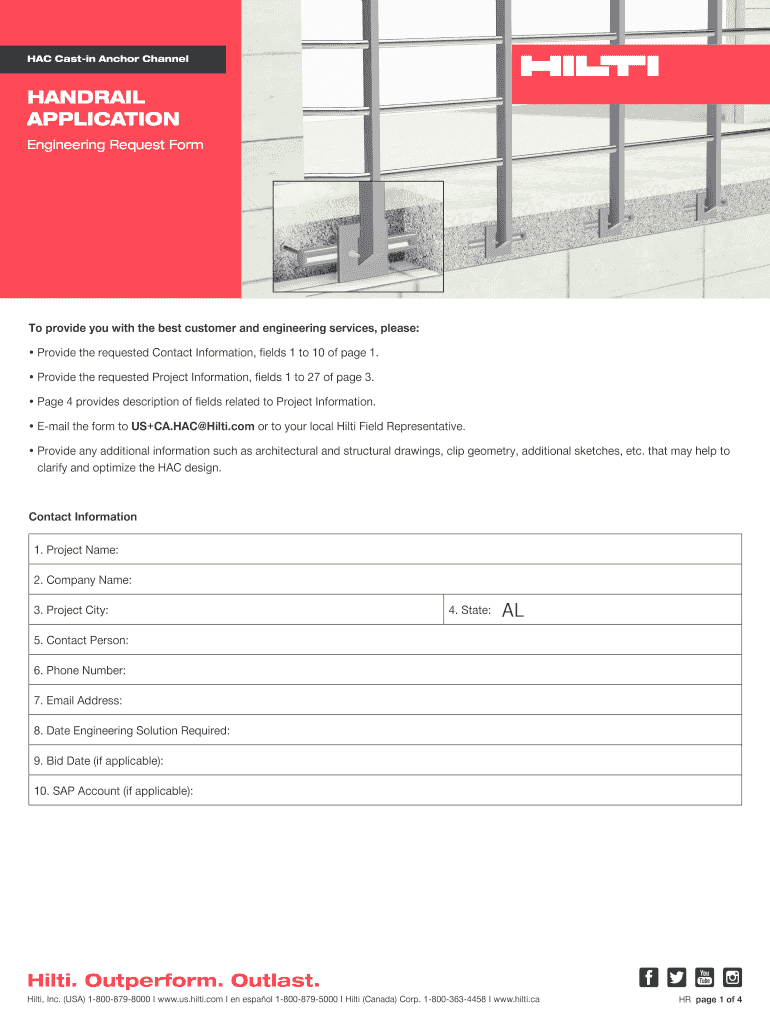 HAC Cast-in Anchor Channel

HILTI

HANDRAIL APPLICATION

Engineering Request Form

To provide you with the best customer and engineering services, please:

• Provide the requested Contact Information, fields 1 to 10 of page 1.

• Provide the requested Project Information, fields 1 to 27 of page 3.

• Page 4 provides description of fields related to Project Information.

• E-mail the form to US+CA.HAC@Hilti.com or to your local Hilti Field Representative.

• Provide any additional information such as architectural and structural drawings, clip geometry, additional sketches, etc. that may help to clarify and optimize the HAC design.

Contact Information

| 1. Project Name: | |
|---|---|
| 2. Company Name: | |
| 3. Project City: | 4. State: AL |
| 5. Contact Person: | |
| 6. Phone Number: | |
| 7. Email Address: | |
| 8. Date Engineering Solution Required: | |
| 9. Bid Date (if applicable): | |
| 10. SAP Account (if applicable): | |

Hilti. Outperform. Outlast.

Hilti, Inc. (USA) 1-800-879-8000 I www.us.hilti.com I en español 1-800-879-5000 I Hilti (Canada) Corp. 1-800-363-4458 I www.hilti.ca

You Tube

HR page 1 of 4